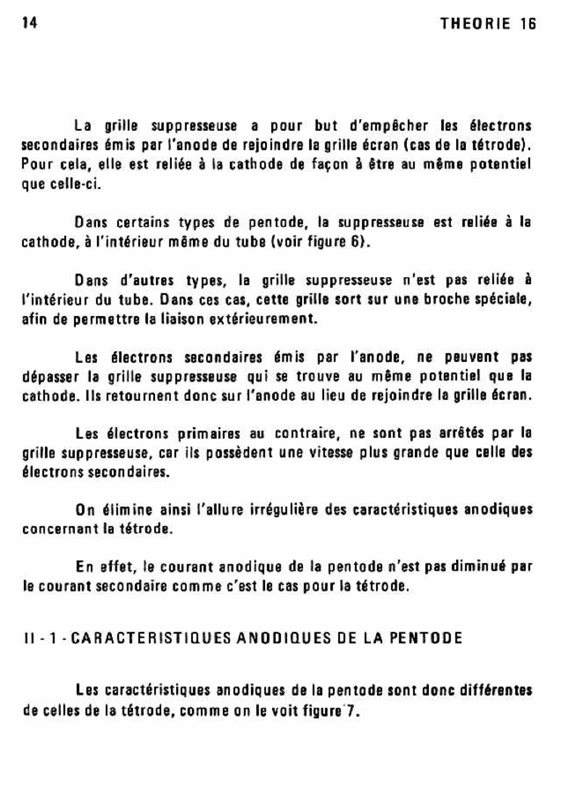 14 THEORIE 16

La grille suppresseuse a pour but d'empêcher les électrons secondaires émis par l'anode de rejoindre la grille écran (cas de la tétrode). Pour cela, elle est reliée à la cathode de façon à être au même potentiel que celle-ci.

Dans certains types de pentode, la suppresseuse est reliée à la cathode, à l'intérieur même du tube (voir figure 6).

Dans d'autres types, la grille suppresseuse n'est pas reliée à l'intérieur du tube. Dans ces cas, cette grille sort sur une broche spéciale, afin de permettre la liaison extérieurement.

Les électrons secondaires émis par l'anode, ne peuvent pas dépasser la grille suppresseuse qui se trouve au même potentiel que la cathode. Ils retournent donc sur l'anode au lieu de rejoindre la grille écran.

Les électrons primaires au contraire, ne sont pas arrêtés par la grille suppresseuse, car ils possèdent une vitesse plus grande que celle des électrons secondaires.

On élimine ainsi l'allure irrégulière des caractéristiques anodiques concernant la tétrode.

En effet, le courant anodique de la pentode n'est pas diminué par le courant secondaire comme c'est le cas pour la tétrode.

II - 1 - CARACTERISTIQUES ANODIQUES DE LA PENTODE

Les caractéristiques anodiques de la pentode sont donc différentes de celles de la tétrode, comme on le voit figure 7.